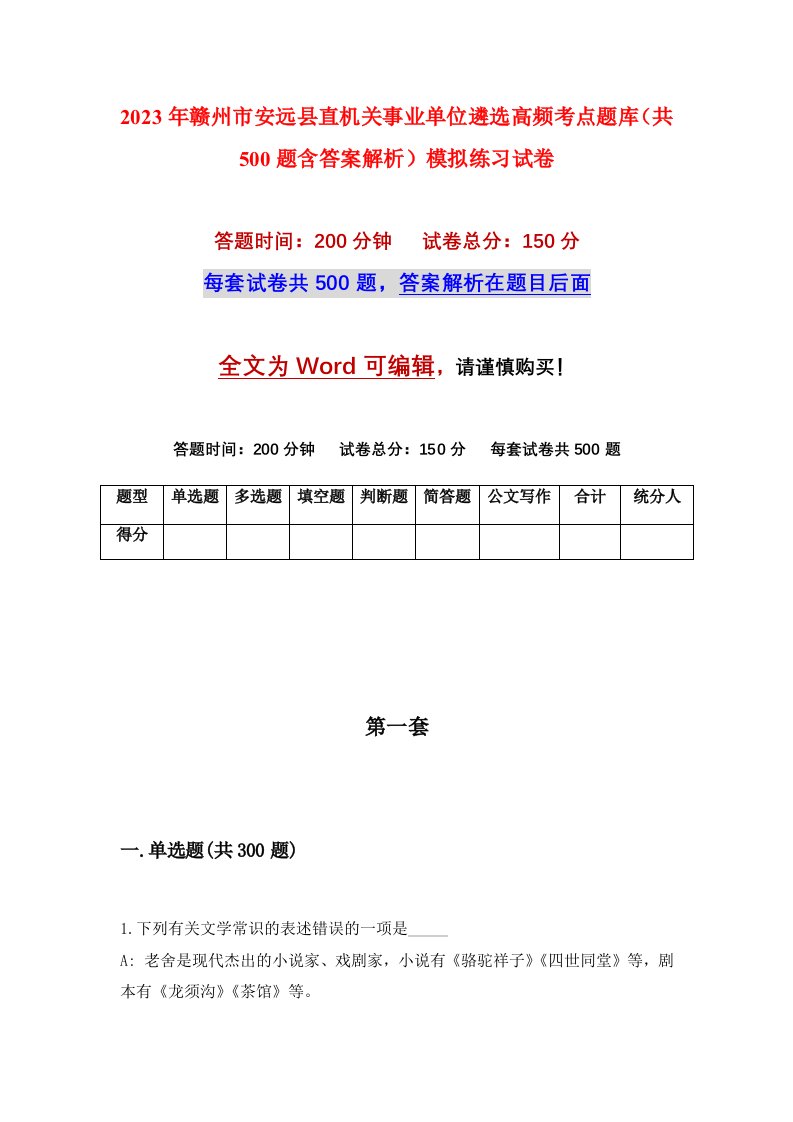 2023年赣州市安远县直机关事业单位遴选高频考点题库（共500题含答案解析）模拟练习试卷

答题时间：200分钟　试卷总分：150分

每套试卷共500题，答案解析在题目后面

全文为Word可编辑，请谨慎购买！

答题时间：200分钟　试卷总分：150分　每套试卷共500题

| 题型 | 单选题 | 多选题 | 填空题 | 判断题 | 简答题 | 公文写作 | 合计 | 统分人 |
|---|---|---|---|---|---|---|---|---|
| 得分 | | | | | | | | |

第一套

一.单选题(共300题)

1.下列有关文学常识的表述错误的一项是_____

A: 老舍是现代杰出的小说家、戏剧家，小说有《骆驼祥子》《四世同堂》等，剧本有《龙须沟》《茶馆》等。